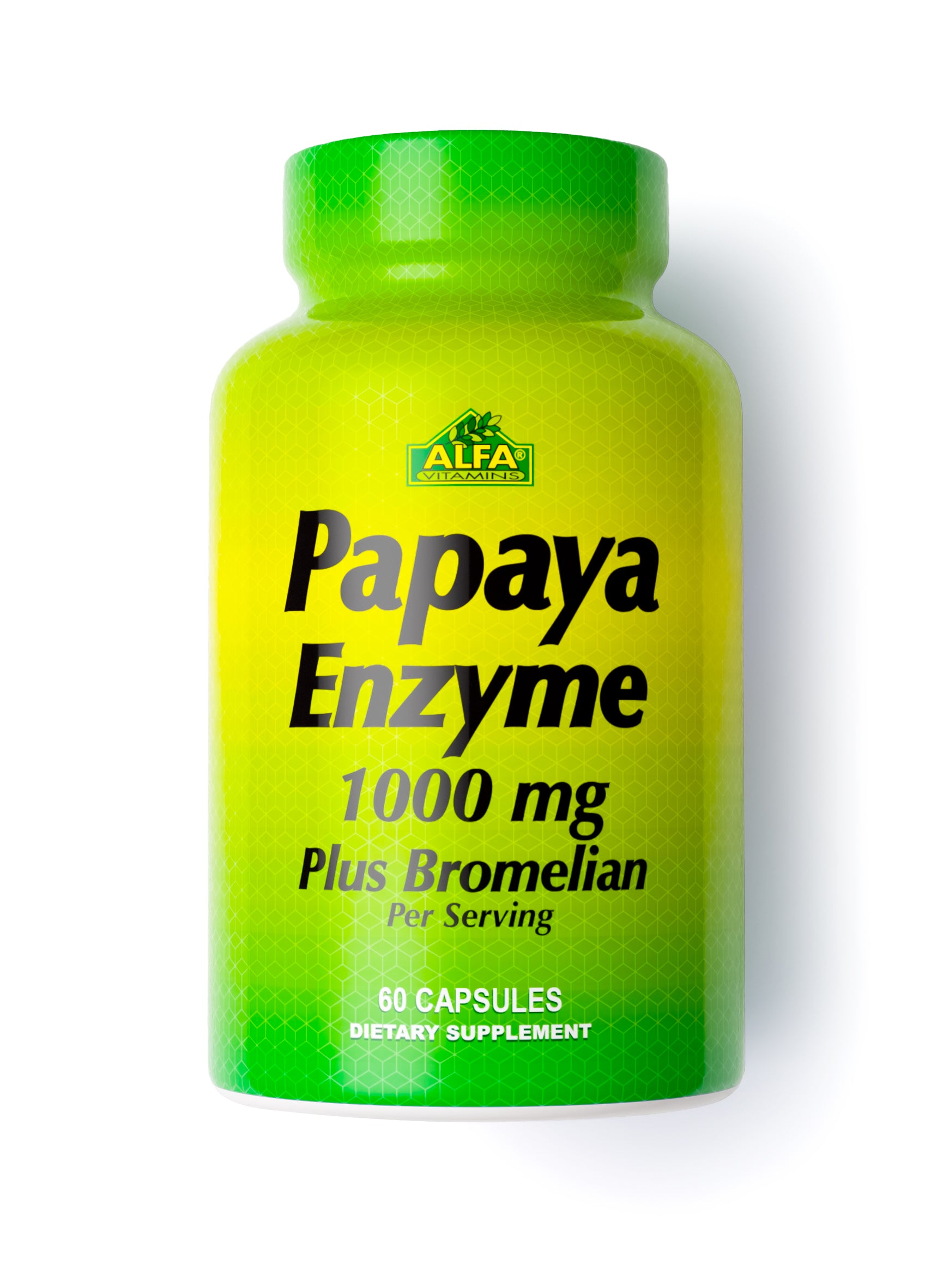 ALFA®
VITAMINS

Papaya
Enzyme
1000 mg
Plus Bromelian
Per Serving

60 CAPSULES
DIETARY SUPPLEMENT